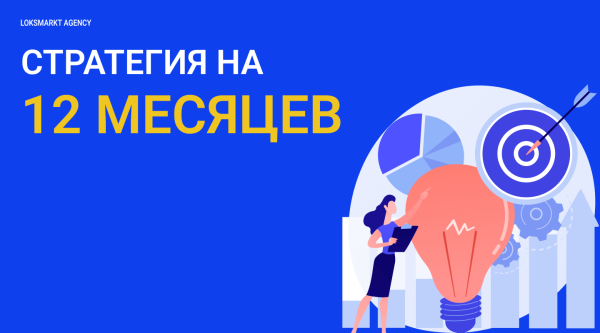 LOKSMARKT AGENCY

СТРАТЕГИЯ НА

12 МЕСЯЦЕВ